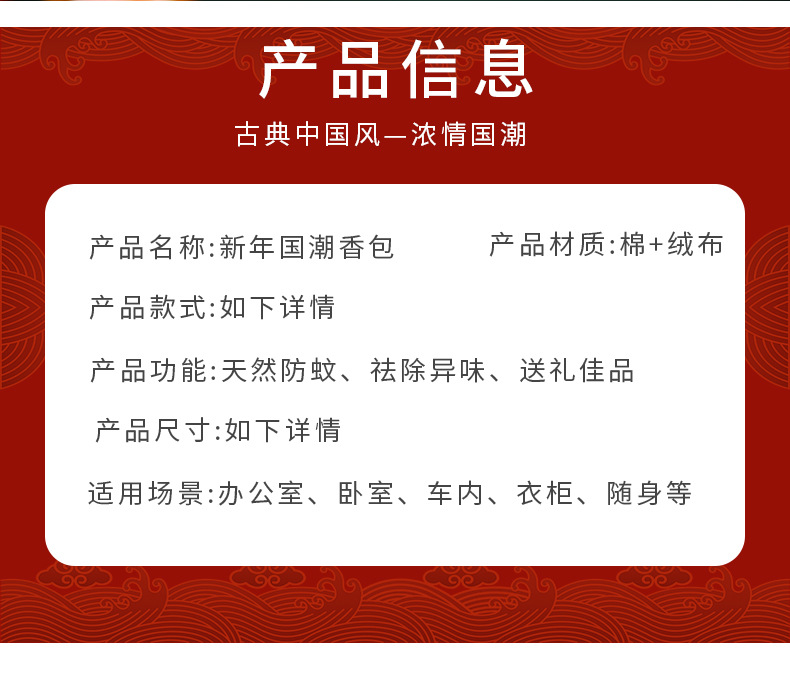 产品信息

古典中国风—浓情国潮

产品名称:新年国潮香包 产品材质:棉+绒布

产品款式:如下详情

产品功能:天然防蚊、祛除异味、送礼佳品

产品尺寸:如下详情

适用场景:办公室、卧室、车内、衣柜、随身等